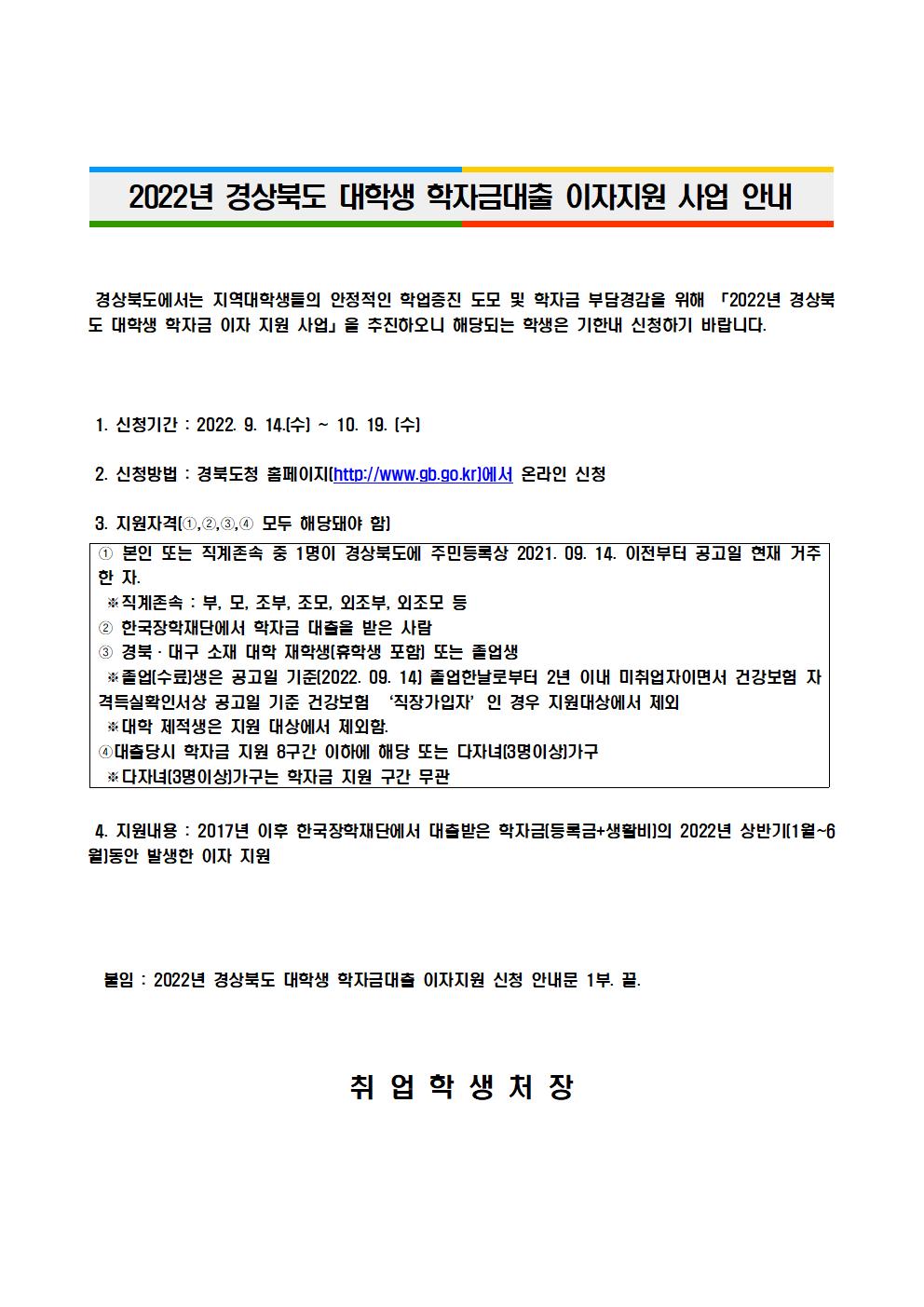 2022년 경상북도 대학생 학자금대출 이자지원 사업 안내

경상북도에서는 지역대학생들의 안정적인 학업증진 도모 및 학자금 부담경감을 위해 「2022년 경상북도 대학생 학자금 이자 지원 사업」을 추진하오니 해당되는 학생은 기한내 신청하기 바랍니다.

1. 신청기간 : 2022. 9. 14.(수) ~ 10. 19. (수)

2. 신청방법 : 경북도청 홈페이지(http://www.gb.go.kr)에서 온라인 신청

3. 지원자격(①,②,③,④ 모두 해당돼야 함)

① 본인 또는 직계존속 중 1명이 경상북도에 주민등록상 2021. 09. 14. 이전부터 공고일 현재 거주한 자.
※직계존속 : 부, 모, 조부, 조모, 외조부, 외조모 등
② 한국장학재단에서 학자금 대출을 받은 사람
③ 경북·대구 소재 대학 재학생(휴학생 포함) 또는 졸업생
※졸업(수료)생은 공고일 기준(2022. 09. 14) 졸업한날로부터 2년 이내 미취업자이면서 건강보험 자격득실확인서상 공고일 기준 건강보험 '직장가입자' 인 경우 지원대상에서 제외
※대학 제적생은 지원 대상에서 제외함.
④대출당시 학자금 지원 8구간 이하에 해당 또는 다자녀(3명이상)가구
※다자녀(3명이상)가구는 학자금 지원 구간 무관

4. 지원내용 : 2017년 이후 한국장학재단에서 대출받은 학자금(등록금+생활비)의 2022년 상반기(1월~6월)동안 발생한 이자 지원

붙임 : 2022년 경상북도 대학생 학자금대출 이자지원 신청 안내문 1부. 끝.

취 업 학 생 처 장